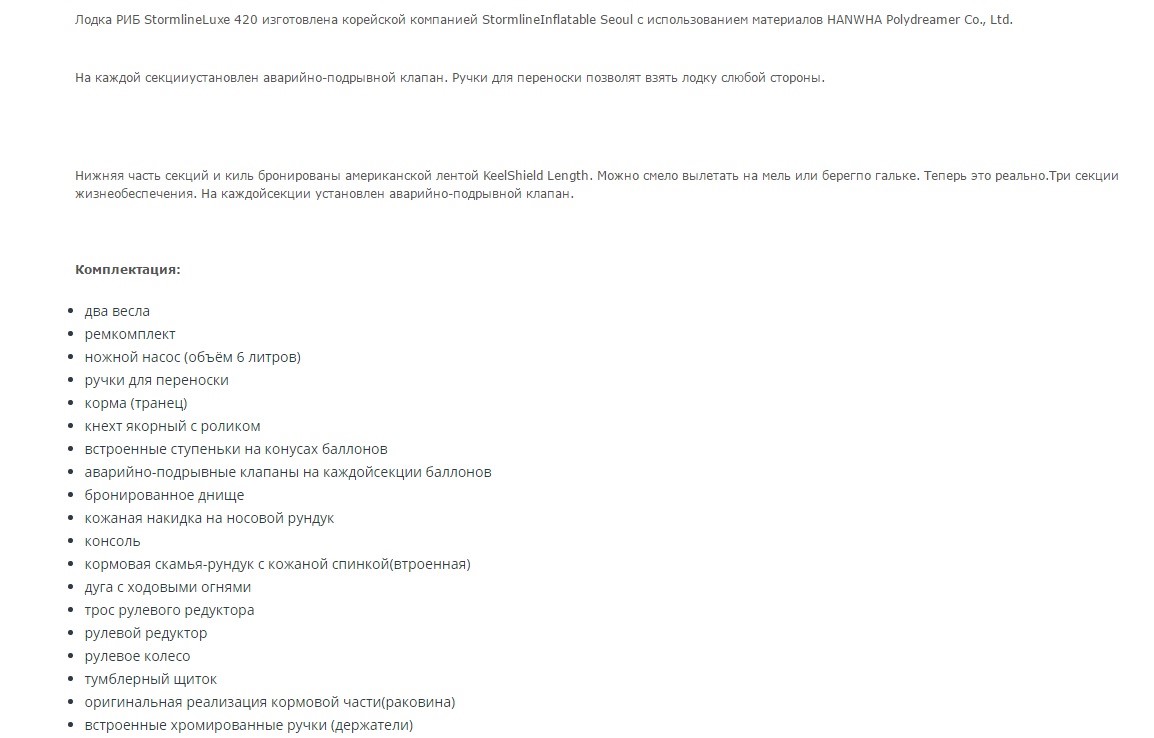 Лодка РИБ StormlineLuxe 420 изготовлена корейской компанией StormlineInflatable Seoul с использованием материалов HANWHA Polydreamer Co., Ltd.

На каждой секцииустановлен аварийно-подрывной клапан. Ручки для переноски позволят взять лодку слюбой стороны.

Нижняя часть секций и киль бронированы американской лентой KeelShield Length. Можно смело вылетать на мель или берегпо гальке. Теперь это реально.Три секции жизнеобеспечения. На каждойсекции установлен аварийно-подрывной клапан.

Комплектация:

- два весла
- ремкомплект
- ножной насос (объём 6 литров)
- ручки для переноски
- корма (транец)
- кнехт якорный с роликом
- встроенные ступеньки на конусах баллонов
- аварийно-подрывные клапаны на каждойсекции баллонов
- бронированное днище
- кожаная накидка на носовой рундук
- консоль
- кормовая скамья-рундук с кожаной спинкой(втроенная)
- дуга с ходовыми огнями
- трос рулевого редуктора
- рулевой редуктор
- рулевое колесо
- тумблерный щиток
- оригинальная реализация кормовой части(раковина)
- встроенные хромированные ручки (держатели)